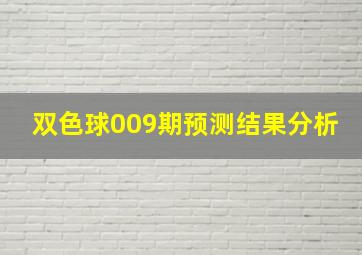 双色球009期预测结果分析